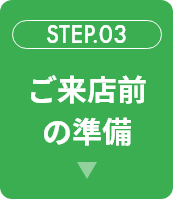 STEP.03

ご来店前の準備